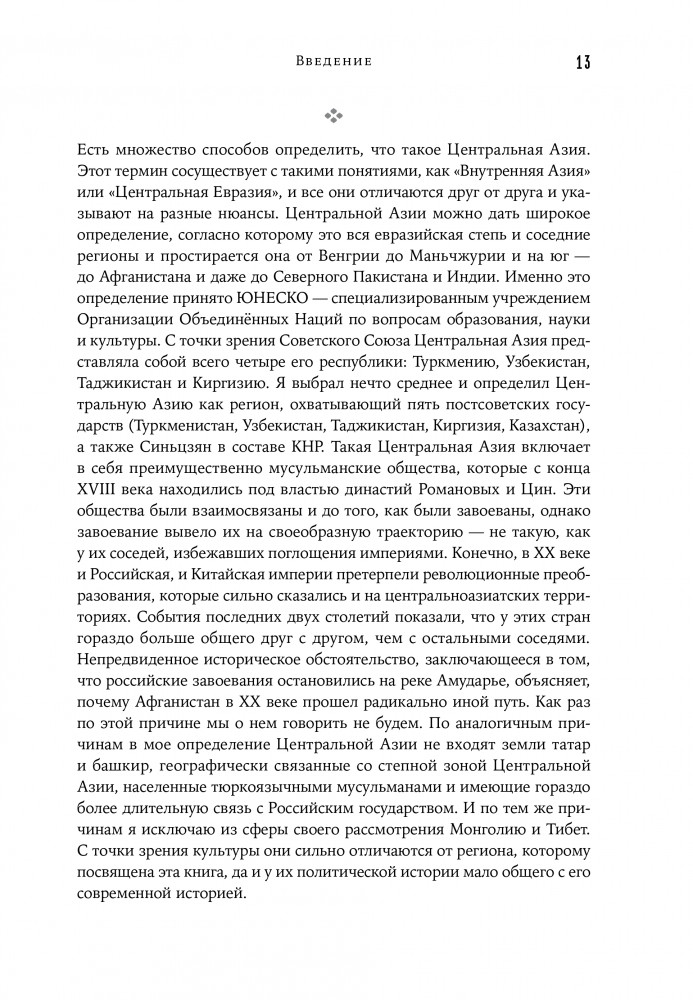 Введение 13

Есть множество способов определить, что такое Центральная Азия. Этот термин сосуществует с такими понятиями, как «Внутренняя Азия» или «Центральная Евразия», и все они отличаются друг от друга и указывают на разные нюансы. Центральной Азии можно дать широкое определение, согласно которому это вся евразийская степь и соседние регионы и простирается она от Венгрии до Маньчжурии и на юг — до Афганистана и даже до Северного Пакистана и Индии. Именно это определение принято ЮНЕСКО — специализированным учреждением Организации Объединённых Наций по вопросам образования, науки и культуры. С точки зрения Советского Союза Центральная Азия представляла собой всего четыре его республики: Туркмению, Узбекистан, Таджикистан и Киргизию. Я выбрал нечто среднее и определил Центральную Азию как регион, охватывающий пять постсоветских государств (Туркменистан, Узбекистан, Таджикистан, Киргизия, Казахстан), а также Синьцзян в составе КНР. Такая Центральная Азия включает в себя преимущественно мусульманские общества, которые с конца XVIII века находились под властью династий Романовых и Цин. Эти общества были взаимосвязаны и до того, как были завоеваны, однако завоевание вывело их на своеобразную траекторию — не такую, как у их соседей, избежавших поглощения империями. Конечно, в XX веке и Российская, и Китайская империи претерпели революционные преобразования, которые сильно сказались и на центральноазиатских территориях. События последних двух столетий показали, что у этих стран гораздо больше общего друг с другом, чем с остальными соседями. Непредвиденное историческое обстоятельство, заключающееся в том, что российские завоевания остановились на реке Амударье, объясняет, почему Афганистан в XX веке прошел радикально иной путь. Как раз по этой причине мы о нем говорить не будем. По аналогичным причинам в мое определение Центральной Азии не входят земли татар и башкир, географически связанные со степной зоной Центральной Азии, населенные тюркоязычными мусульманами и имеющие гораздо более длительную связь с Российским государством. И по тем же причинам я исключаю из сферы своего рассмотрения Монголию и Тибет. С точки зрения культуры они сильно отличаются от региона, которому посвящена эта книга, да и у их политической истории мало общего с его современной историей.